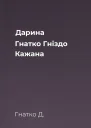 Дарина
Гнатко Гніздо
Кажана

Гнатко Д.